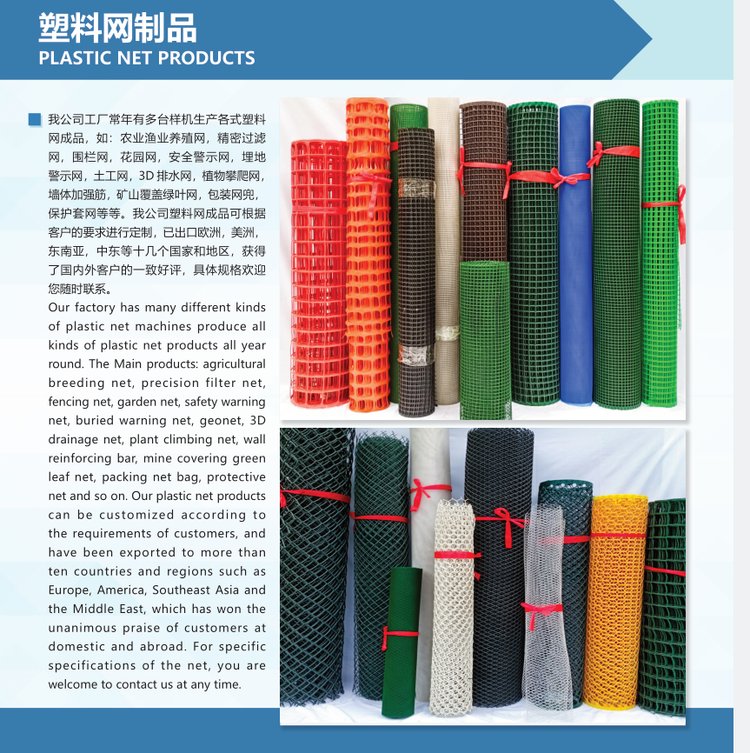 塑料网制品
PLASTIC NET PRODUCTS

我公司工厂常年有多台样机生产各式塑料网成品，如：农业渔业养殖网，精密过滤网，围栏网，花园网，安全警示网，埋地警示网，土工网，3D 排水网，植物攀爬网，墙体加强筋，矿山覆盖绿叶网，包装网兜，保护套网等等。我公司塑料网成品可根据客户的要求进行定制，已出口欧洲，美洲，东南亚，中东等十几个国家和地区，获得了国内外客户的一致好评，具体规格欢迎您随时联系。

Our factory has many different kinds of plastic net machines produce all kinds of plastic net products all year round. The Main products: agricultural breeding net, precision filter net, fencing net, garden net, safety warning net, buried warning net, geonet, 3D drainage net, plant climbing net, wall reinforcing bar, mine covering green leaf net, packing net bag, protective net and so on. Our plastic net products can be customized according to the requirements of customers, and have been exported to more than ten countries and regions such as Europe, America, Southeast Asia and the Middle East, which has won the unanimous praise of customers at domestic and abroad. For specific specifications of the net, you are welcome to contact us at any time.